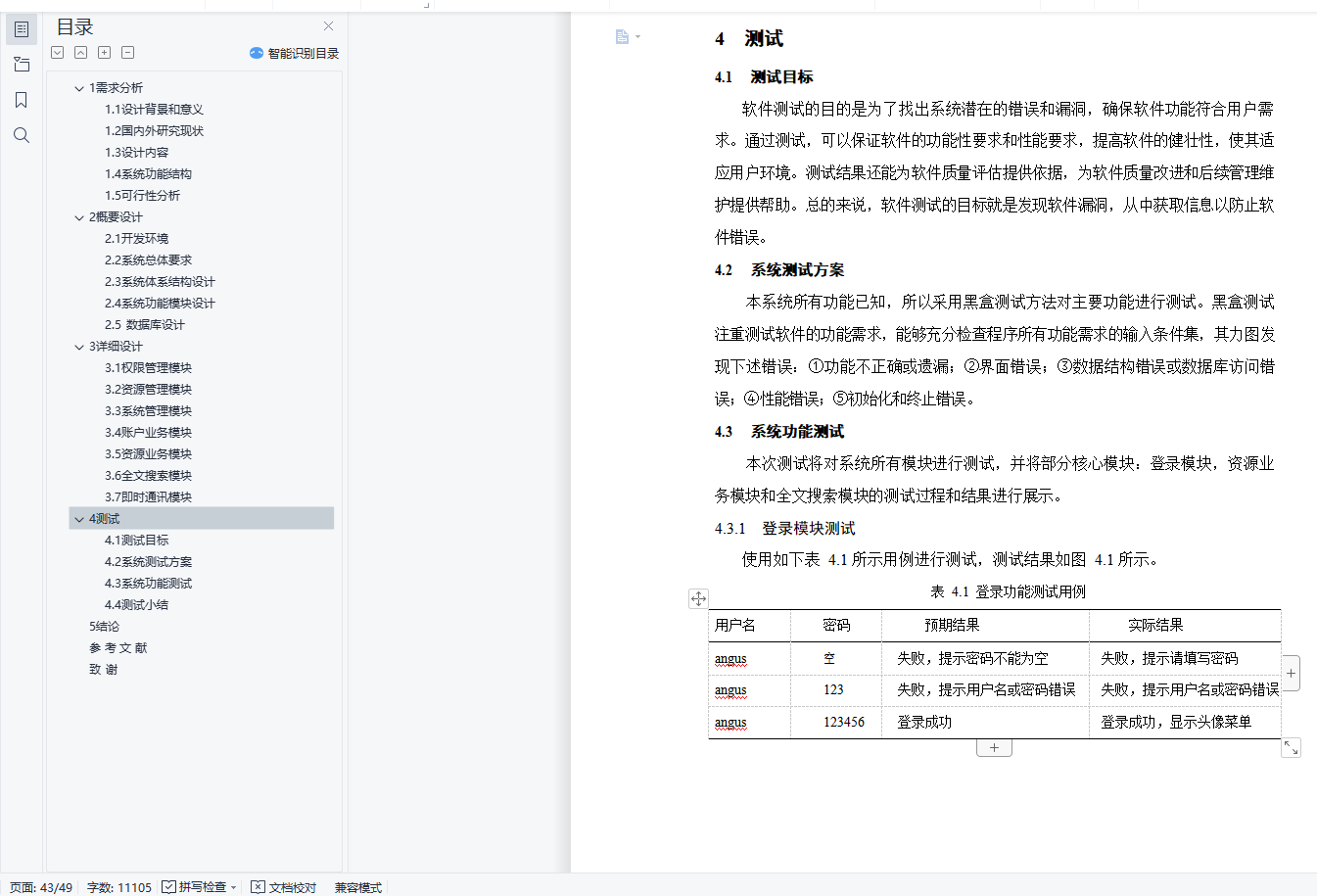 目录

智能识别目录

1需求分析
1.1设计背景和意义
1.2国内外研究现状
1.3设计内容
1.4系统功能结构
1.5可行性分析
2概要设计
2.1开发环境
2.2系统总体要求
2.3系统体系结构设计
2.4系统功能模块设计
2.5 数据库设计
3详细设计
3.1权限管理模块
3.2资源管理模块
3.3系统管理模块
3.4账户业务模块
3.5资源业务模块
3.6全文搜索模块
3.7即时通讯模块
4测试
4.1测试目标
4.2系统测试方案
4.3系统功能测试
4.4测试小结
5结论
参 考 文 献
致 谢

4 测试

4.1 测试目标

软件测试的目的是为了找出系统潜在的错误和漏洞，确保软件功能符合用户需求。通过测试，可以保证软件的功能性要求和性能要求，提高软件的健壮性，使其适应用户环境。测试结果还能为软件质量评估提供依据，为软件质量改进和后续管理维护提供帮助。总的来说，软件测试的目标就是发现软件漏洞，从中获取信息以防止软件错误。

4.2 系统测试方案

本系统所有功能已知，所以采用黑盒测试方法对主要功能进行测试。黑盒测试注重测试软件的功能需求，能够充分检查程序所有功能需求的输入条件集，其力图发现下述错误：①功能不正确或遗漏；②界面错误；③数据结构错误或数据库访问错误；④性能错误；⑤初始化和终止错误。

4.3 系统功能测试

本次测试将对系统所有模块进行测试，并将部分核心模块：登录模块，资源业务模块和全文搜索模块的测试过程和结果进行展示。

4.3.1 登录模块测试

使用如下表 4.1 所示用例进行测试，测试结果如图 4.1 所示。

表 4.1 登录功能测试用例

| 用户名 | 密码 | 预期结果 | 实际结果 |
|---|---|---|---|
| angus | 空 | 失败，提示密码不能为空 | 失败，提示请填写密码 |
| angus | 123 | 失败，提示用户名或密码错误 | 失败，提示用户名或密码错误 |
| angus | 123456 | 登录成功 | 登录成功，显示头像菜单 |

页面: 43/49 字数: 11105 拼写检查 文档校对 兼容模式